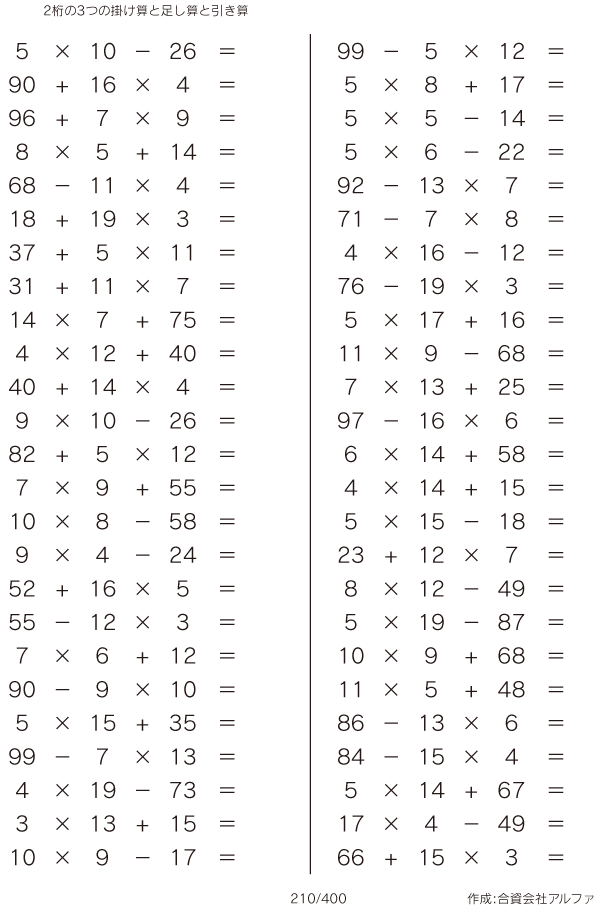 2桁の3つの掛け算と足し算と引き算

$5 \times 10 - 26 =$
$90 + 16 \times 4 =$
$96 + 7 \times 9 =$
$8 \times 5 + 14 =$
$68 - 11 \times 4 =$
$18 + 19 \times 3 =$
$37 + 5 \times 11 =$
$31 + 11 \times 7 =$
$14 \times 7 + 75 =$
$4 \times 12 + 40 =$
$40 + 14 \times 4 =$
$9 \times 10 - 26 =$
$82 + 5 \times 12 =$
$7 \times 9 + 55 =$
$10 \times 8 - 58 =$
$9 \times 4 - 24 =$
$52 + 16 \times 5 =$
$55 - 12 \times 3 =$
$7 \times 6 + 12 =$
$90 - 9 \times 10 =$
$5 \times 15 + 35 =$
$99 - 7 \times 13 =$
$4 \times 19 - 73 =$
$3 \times 13 + 15 =$
$10 \times 9 - 17 =$

$99 - 5 \times 12 =$
$5 \times 8 + 17 =$
$5 \times 5 - 14 =$
$5 \times 6 - 22 =$
$92 - 13 \times 7 =$
$71 - 7 \times 8 =$
$4 \times 16 - 12 =$
$76 - 19 \times 3 =$
$5 \times 17 + 16 =$
$11 \times 9 - 68 =$
$7 \times 13 + 25 =$
$97 - 16 \times 6 =$
$6 \times 14 + 58 =$
$4 \times 14 + 15 =$
$5 \times 15 - 18 =$
$23 + 12 \times 7 =$
$8 \times 12 - 49 =$
$5 \times 19 - 87 =$
$10 \times 9 + 68 =$
$11 \times 5 + 48 =$
$86 - 13 \times 6 =$
$84 - 15 \times 4 =$
$5 \times 14 + 67 =$
$17 \times 4 - 49 =$
$66 + 15 \times 3 =$

210/400

作成:合資会社アルファ